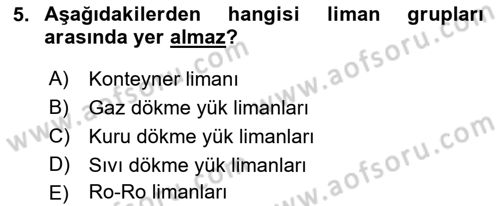 5. Aşağıdakilerden hangisi liman grupları arasında yer almaz?

A) Konteyner limanı
B) Gaz dökme yük limanları
C) Kuru dökme yük limanları
D) Sıvı dökme yük limanları
E) Ro-Ro limanları

www.aofsoru.com
www.aofsoru.com
www.aofsoru.com
www.aofsoru.com